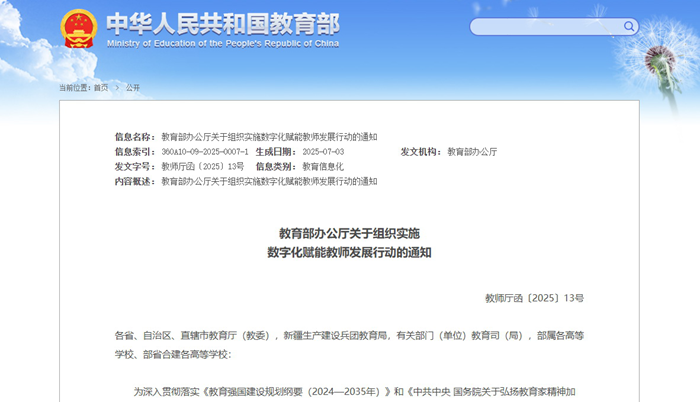 中华人民共和国教育部
Ministry of Education of the People's Republic of China

当前位置：首页 > 公开

信息名称：教育部办公厅关于组织实施数字化赋能教师发展行动的通知
信息索引：360A10-09-2025-0007-1 生成日期：2025-07-03 发文机构：教育部办公厅
发文字号：教师厅函〔2025〕13号 信息类别：教育信息化
内容概述：教育部办公厅关于组织实施数字化赋能教师发展行动的通知

教育部办公厅关于组织实施
数字化赋能教师发展行动的通知

教师厅函〔2025〕13号

各省、自治区、直辖市教育厅（教委），新疆生产建设兵团教育局，有关部门（单位）教育司（局），部属各高等学校、部省合建各高等学校：

为深入贯彻落实《教育强国建设规划纲要（2024—2035年）》和《中共中央 国务院关于弘扬教育家精神加